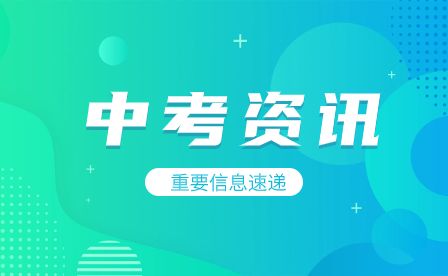 中考资讯

重要信息速递